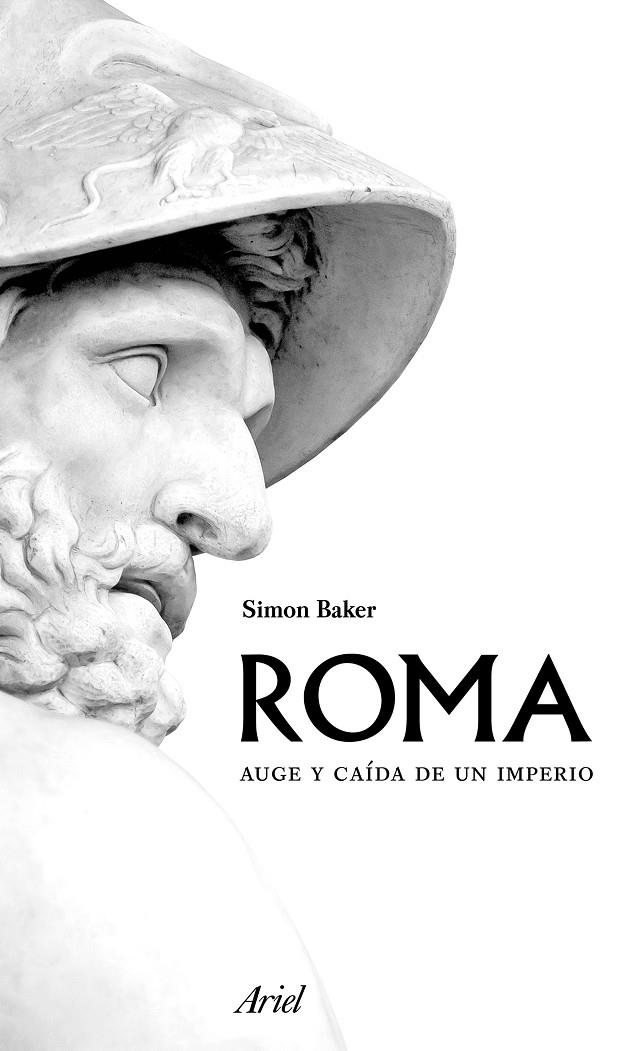 Simon Baker

ROMA

AUGE Y CAÍDA DE UN IMPERIO

Ariel